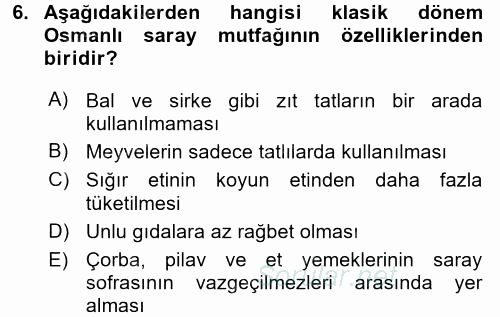 6. Aşağıdakilerden hangisi klasik dönem Osmanlı saray mutfağının özelliklerinden biridir?

A) Bal ve sirke gibi zıt tatların bir arada kullanılmaması
B) Meyvelerin sadece tatlılarda kullanılması
C) Sığır etinin koyun etinden daha fazla tüketilmesi
D) Unlu gıdalara az rağbet olması
E) Çorba, pilav ve et yemeklerinin saray sofrasının vazgeçilmezleri arasında yer alması

Sorular.net